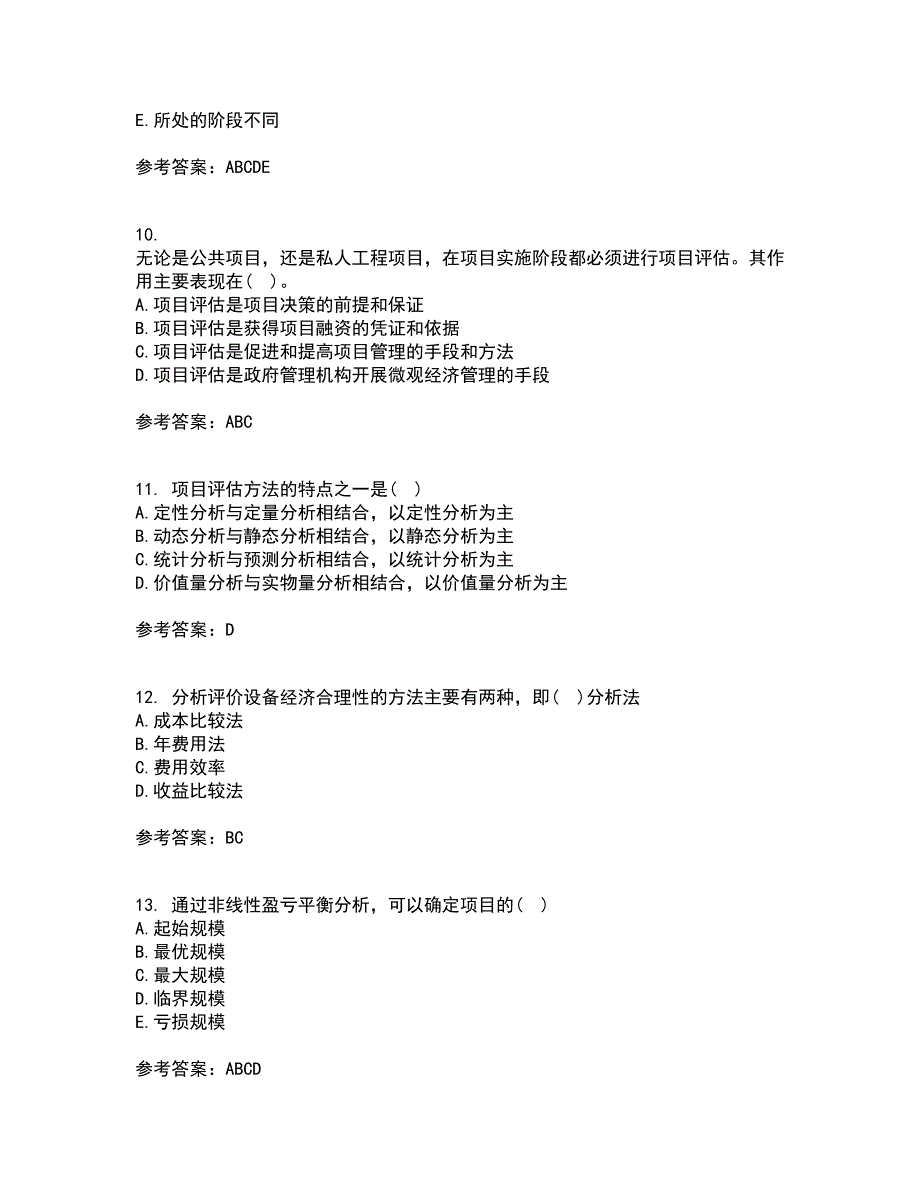 E.所处的阶段不同

参考答案：ABCDE

10.
无论是公共项目，还是私人工程项目，在项目实施阶段都必须进行项目评估。其作用主要表现在（ ）。
A.项目评估是项目决策的前提和保证
B.项目评估是获得项目融资的凭证和依据
C.项目评估是促进和提高项目管理的手段和方法
D.项目评估是政府管理机构开展微观经济管理的手段

参考答案：ABC

11. 项目评估方法的特点之一是（ ）
A.定性分析与定量分析相结合，以定性分析为主
B.动态分析与静态分析相结合，以静态分析为主
C.统计分析与预测分析相结合，以统计分析为主
D.价值量分析与实物量分析相结合，以价值量分析为主

参考答案：D

12. 分析评价设备经济合理性的方法主要有两种，即（ ）分析法
A.成本比较法
B.年费用法
C.费用效率
D.收益比较法

参考答案：BC

13. 通过非线性盈亏平衡分析，可以确定项目的（ ）
A.起始规模
B.最优规模
C.最大规模
D.临界规模
E.亏损规模

参考答案：ABCD